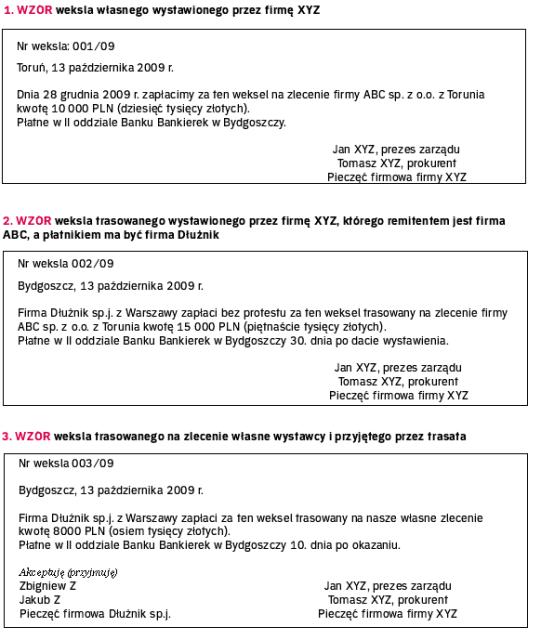 1. WZOR weksla własnego wystawionego przez firmę XYZ

Nr weksla: 001/09

Toruń, 13 października 2009 r.

Dnia 28 grudnia 2009 r. zapłacimy za ten weksel na zlecenie firmy ABC sp. z o.o. z Torunia kwotę 10 000 PLN (dziesięć tysięcy złotych).
Płatne w II oddziale Banku Bankierek w Bydgoszczy.

Jan XYZ, prezes zarządu
Tomasz XYZ, prokurent
Pieczęć firmowa firmy XYZ

2. WZOR weksla trasowanego wystawionego przez firmę XYZ, którego remitentem jest firma ABC, a płatnikiem ma być firma Dłużnik

Nr weksla 002/09

Bydgoszcz, 13 października 2009 r.

Firma Dłużnik sp.j. z Warszawy zapłaci bez protestu za ten weksel trasowany na zlecenie firmy ABC sp. z o.o. z Torunia kwotę 15 000 PLN (piętnaście tysięcy złotych).
Płatne w II oddziale Banku Bankierek w Bydgoszczy 30. dnia po dacie wystawienia.

Jan XYZ, prezes zarządu
Tomasz XYZ, prokurent
Pieczęć firmowa firmy XYZ

3. WZOR weksla trasowanego na zlecenie własne wystawcy i przyjętego przez trasata

Nr weksla 003/09

Bydgoszcz, 13 października 2009 r.

Firma Dłużnik sp.j. z Warszawy zapłaci za ten weksel trasowany na nasze własne zlecenie kwotę 8000 PLN (osiem tysięcy złotych).
Płatne w II oddziale Banku Bankierek w Bydgoszczy 10. dnia po okazaniu.

Akceptuję (przyjmuję)
Zbigniew Z
Jakub Z
Pieczęć firmowa Dłużnik sp.j.

Jan XYZ, prezes zarządu
Tomasz XYZ, prokurent
Pieczęć firmowa firmy XYZ